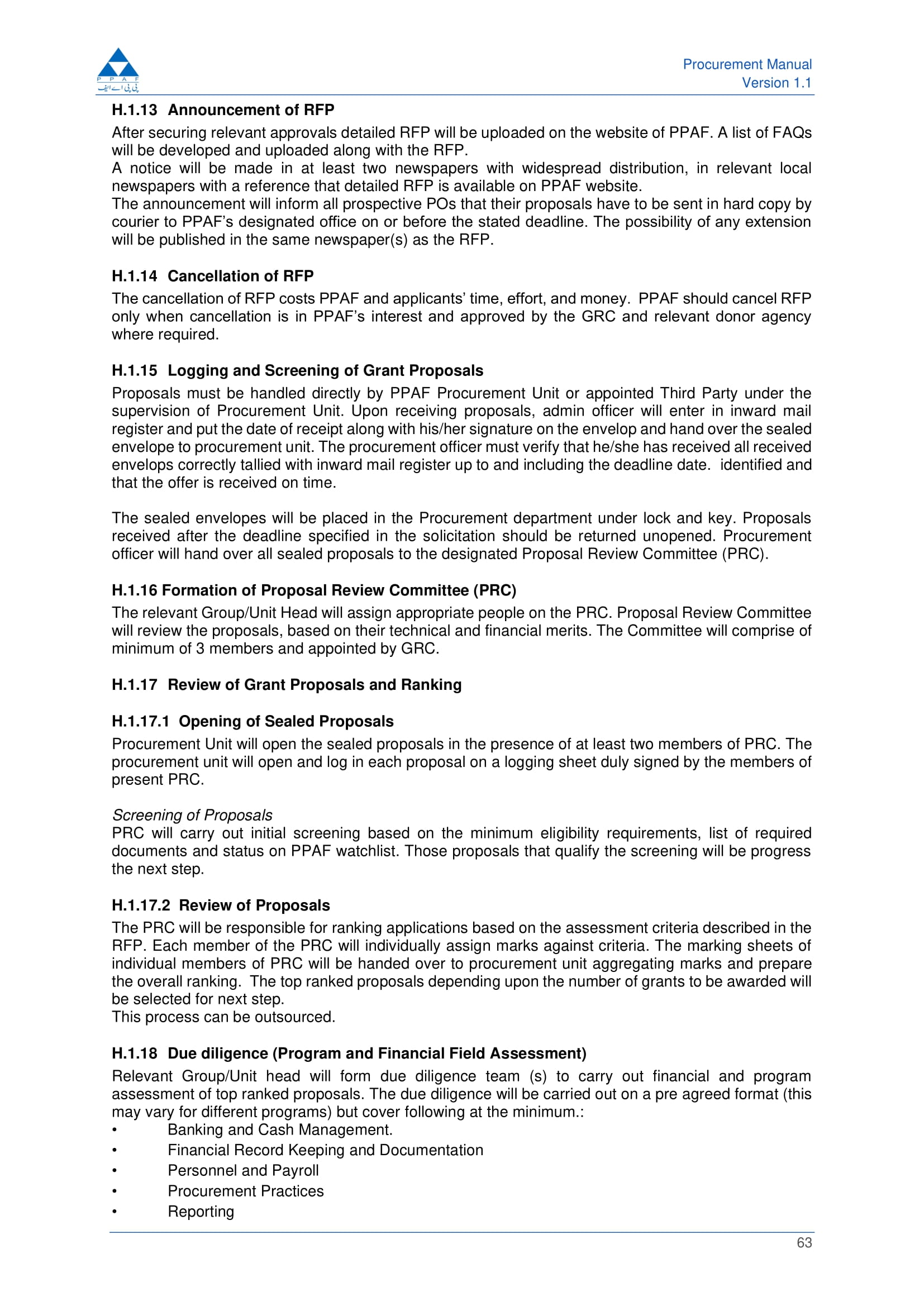 P P A F
پی پی اے ایف

Procurement Manual
Version 1.1

H.1.13 Announcement of RFP
After securing relevant approvals detailed RFP will be uploaded on the website of PPAF. A list of FAQs will be developed and uploaded along with the RFP.
A notice will be made in at least two newspapers with widespread distribution, in relevant local newspapers with a reference that detailed RFP is available on PPAF website.
The announcement will inform all prospective POs that their proposals have to be sent in hard copy by courier to PPAF's designated office on or before the stated deadline. The possibility of any extension will be published in the same newspaper(s) as the RFP.

H.1.14 Cancellation of RFP
The cancellation of RFP costs PPAF and applicants' time, effort, and money. PPAF should cancel RFP only when cancellation is in PPAF's interest and approved by the GRC and relevant donor agency where required.

H.1.15 Logging and Screening of Grant Proposals
Proposals must be handled directly by PPAF Procurement Unit or appointed Third Party under the supervision of Procurement Unit. Upon receiving proposals, admin officer will enter in inward mail register and put the date of receipt along with his/her signature on the envelop and hand over the sealed envelope to procurement unit. The procurement officer must verify that he/she has received all received envelops correctly tallied with inward mail register up to and including the deadline date. identified and that the offer is received on time.

The sealed envelopes will be placed in the Procurement department under lock and key. Proposals received after the deadline specified in the solicitation should be returned unopened. Procurement officer will hand over all sealed proposals to the designated Proposal Review Committee (PRC).

H.1.16 Formation of Proposal Review Committee (PRC)
The relevant Group/Unit Head will assign appropriate people on the PRC. Proposal Review Committee will review the proposals, based on their technical and financial merits. The Committee will comprise of minimum of 3 members and appointed by GRC.

H.1.17 Review of Grant Proposals and Ranking

H.1.17.1 Opening of Sealed Proposals
Procurement Unit will open the sealed proposals in the presence of at least two members of PRC. The procurement unit will open and log in each proposal on a logging sheet duly signed by the members of present PRC.

Screening of Proposals
PRC will carry out initial screening based on the minimum eligibility requirements, list of required documents and status on PPAF watchlist. Those proposals that qualify the screening will be progress the next step.

H.1.17.2 Review of Proposals
The PRC will be responsible for ranking applications based on the assessment criteria described in the RFP. Each member of the PRC will individually assign marks against criteria. The marking sheets of individual members of PRC will be handed over to procurement unit aggregating marks and prepare the overall ranking. The top ranked proposals depending upon the number of grants to be awarded will be selected for next step.
This process can be outsourced.

H.1.18 Due diligence (Program and Financial Field Assessment)
Relevant Group/Unit head will form due diligence team (s) to carry out financial and program assessment of top ranked proposals. The due diligence will be carried out on a pre agreed format (this may vary for different programs) but cover following at the minimum.:
• Banking and Cash Management.
• Financial Record Keeping and Documentation
• Personnel and Payroll
• Procurement Practices
• Reporting

63